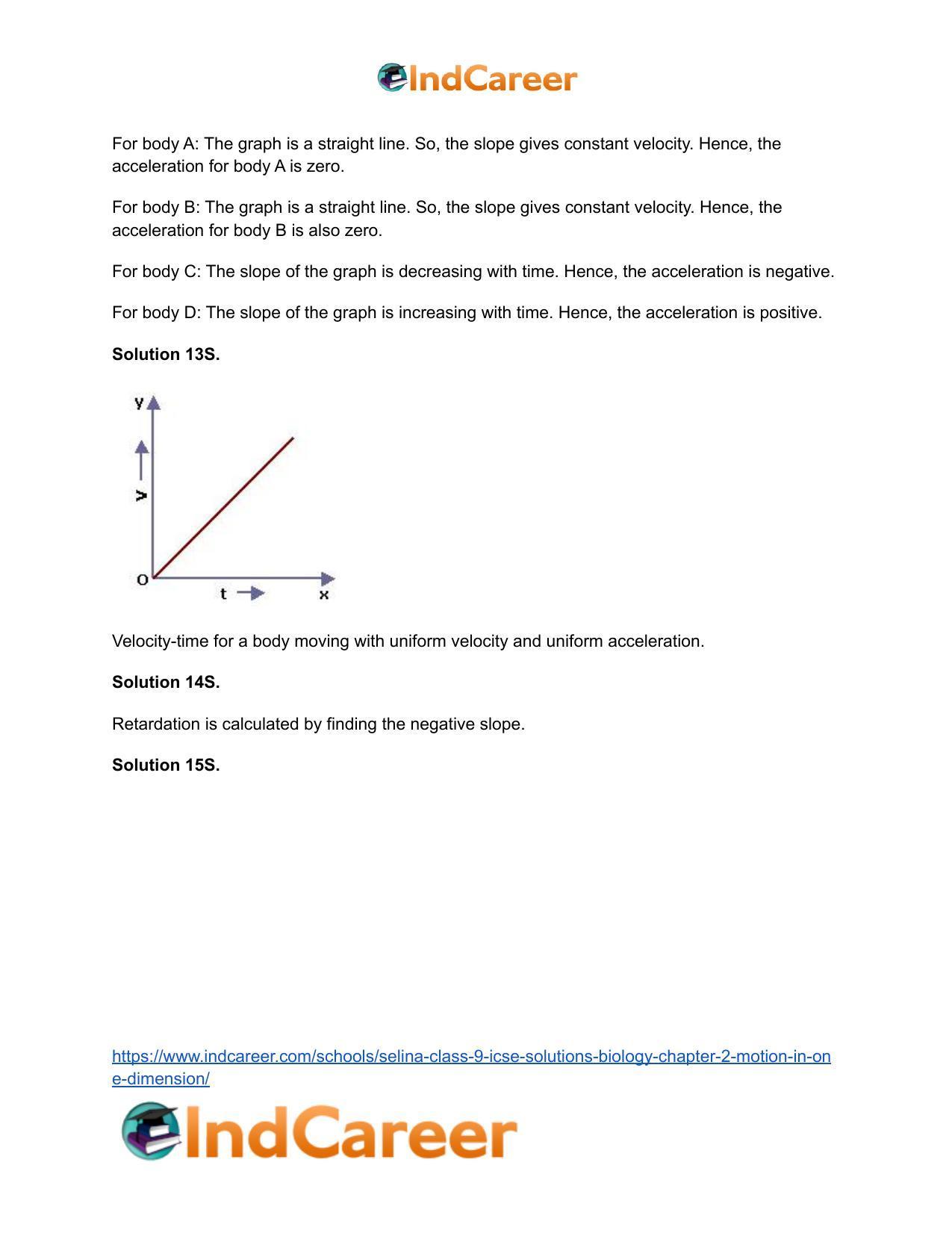 IndCareer

For body A: The graph is a straight line. So, the slope gives constant velocity. Hence, the acceleration for body A is zero.

For body B: The graph is a straight line. So, the slope gives constant velocity. Hence, the acceleration for body B is also zero.

For body C: The slope of the graph is decreasing with time. Hence, the acceleration is negative.

For body D: The slope of the graph is increasing with time. Hence, the acceleration is positive.

Solution 13S.

y
v
O
t
x

Velocity-time for a body moving with uniform velocity and uniform acceleration.

Solution 14S.

Retardation is calculated by finding the negative slope.

Solution 15S.

https://www.indcareer.com/schools/selina-class-9-icse-solutions-biology-chapter-2-motion-in-one-dimension/

IndCareer